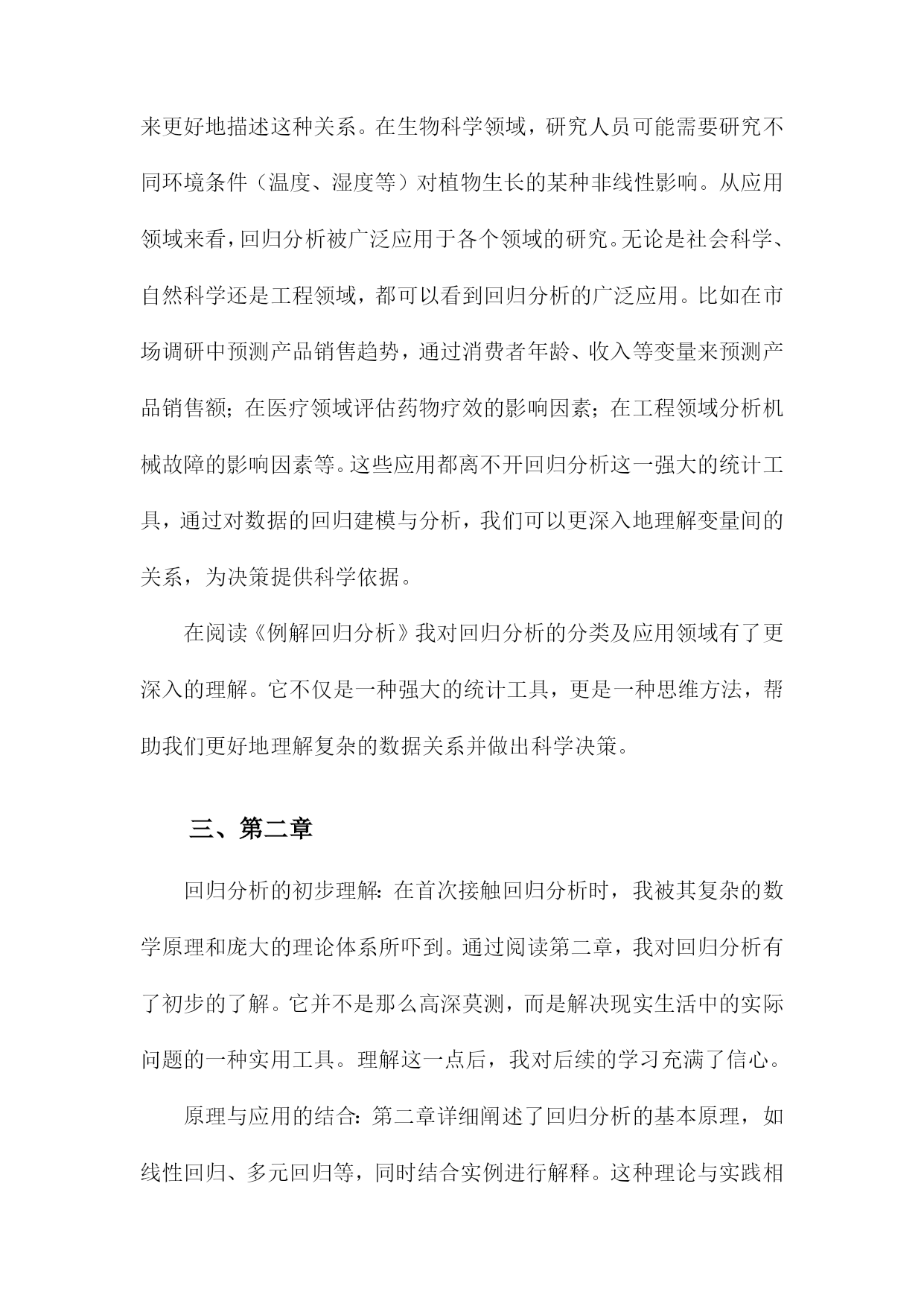 来更好地描述这种关系。在生物科学领域，研究人员可能需要研究不同环境条件（温度、湿度等）对植物生长的某种非线性影响。从应用领域来看，回归分析被广泛应用于各个领域的研究。无论是社会科学、自然科学还是工程领域，都可以看到回归分析的广泛应用。比如在市场调研中预测产品销售趋势，通过消费者年龄、收入等变量来预测产品销售额；在医疗领域评估药物疗效的影响因素；在工程领域分析机械故障的影响因素等。这些应用都离不开回归分析这一强大的统计工具，通过对数据的回归建模与分析，我们可以更深入地理解变量间的关系，为决策提供科学依据。

在阅读《例解回归分析》我对回归分析的分类及应用领域有了更深入的理解。它不仅是一种强大的统计工具，更是一种思维方法，帮助我们更好地理解复杂的数据关系并做出科学决策。

三、第二章

回归分析的初步理解：在首次接触回归分析时，我被其复杂的数学原理和庞大的理论体系所吓到。通过阅读第二章，我对回归分析有了初步的了解。它并不是那么高深莫测，而是解决现实生活中的实际问题的一种实用工具。理解这一点后，我对后续的学习充满了信心。

原理与应用的结合：第二章详细阐述了回归分析的基本原理，如线性回归、多元回归等，同时结合实例进行解释。这种理论与实践相